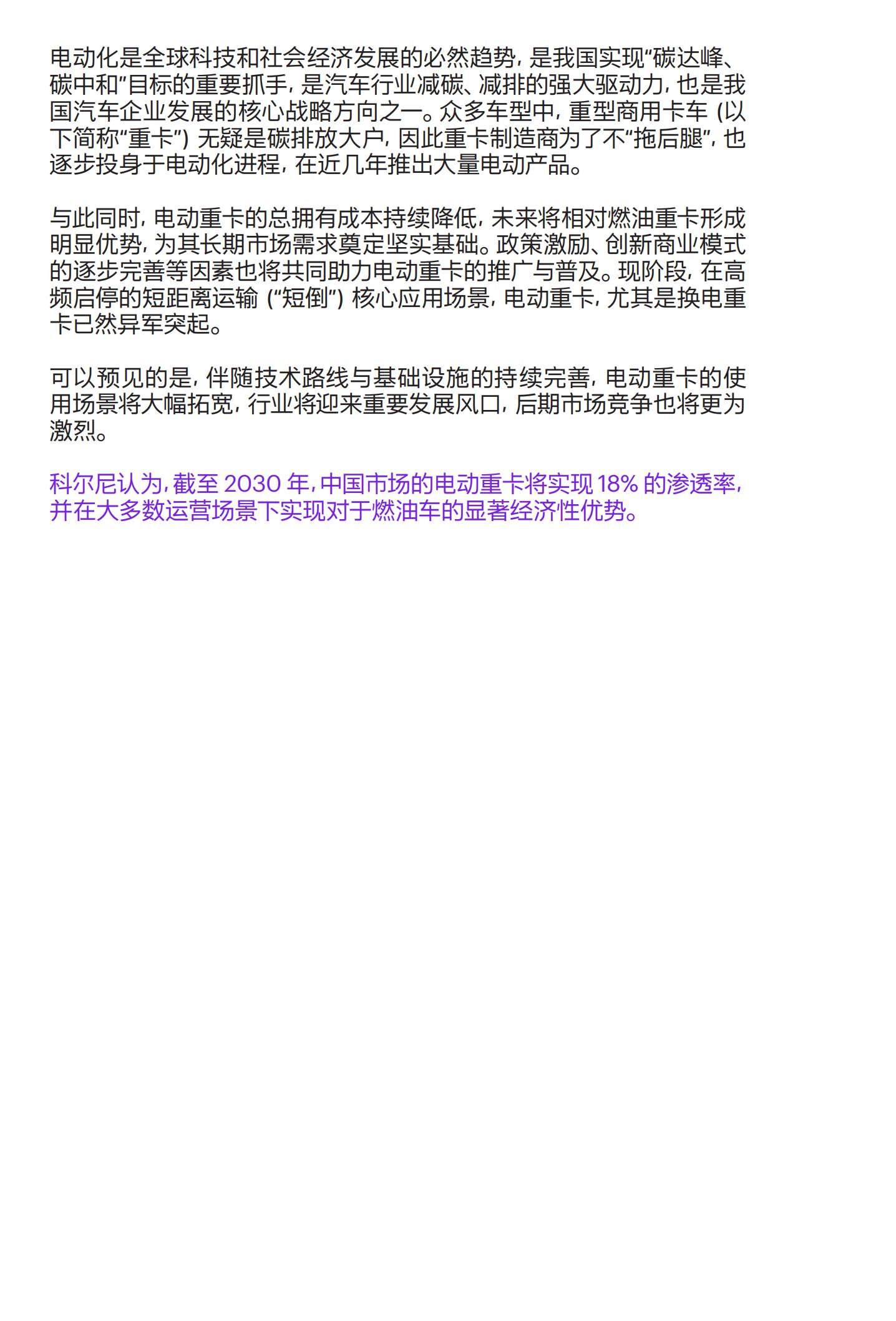 电动化是全球科技和社会经济发展的必然趋势，是我国实现“碳达峰、碳中和”目标的重要抓手，是汽车行业减碳、减排的强大驱动力，也是我国汽车企业发展的核心战略方向之一。众多车型中，重型商用卡车（以下简称“重卡”）无疑是碳排放大户，因此重卡制造商为了不“拖后腿”，也逐步投身于电动化进程，在近几年推出大量电动产品。

与此同时，电动重卡的总拥有成本持续降低，未来将相对燃油重卡形成明显优势，为其长期市场需求奠定坚实基础。政策激励、创新商业模式的逐步完善等因素也将共同助力电动重卡的推广与普及。现阶段，在高频启停的短距离运输（“短倒”）核心应用场景，电动重卡，尤其是换电重卡已然异军突起。

可以预见的是，伴随技术路线与基础设施的持续完善，电动重卡的使用场景将大幅拓宽，行业将迎来重要发展风口，后期市场竞争也将更为激烈。

科尔尼认为，截至 2030 年，中国市场的电动重卡将实现 18% 的渗透率，并在大多数运营场景下实现对于燃油车的显著经济性优势。